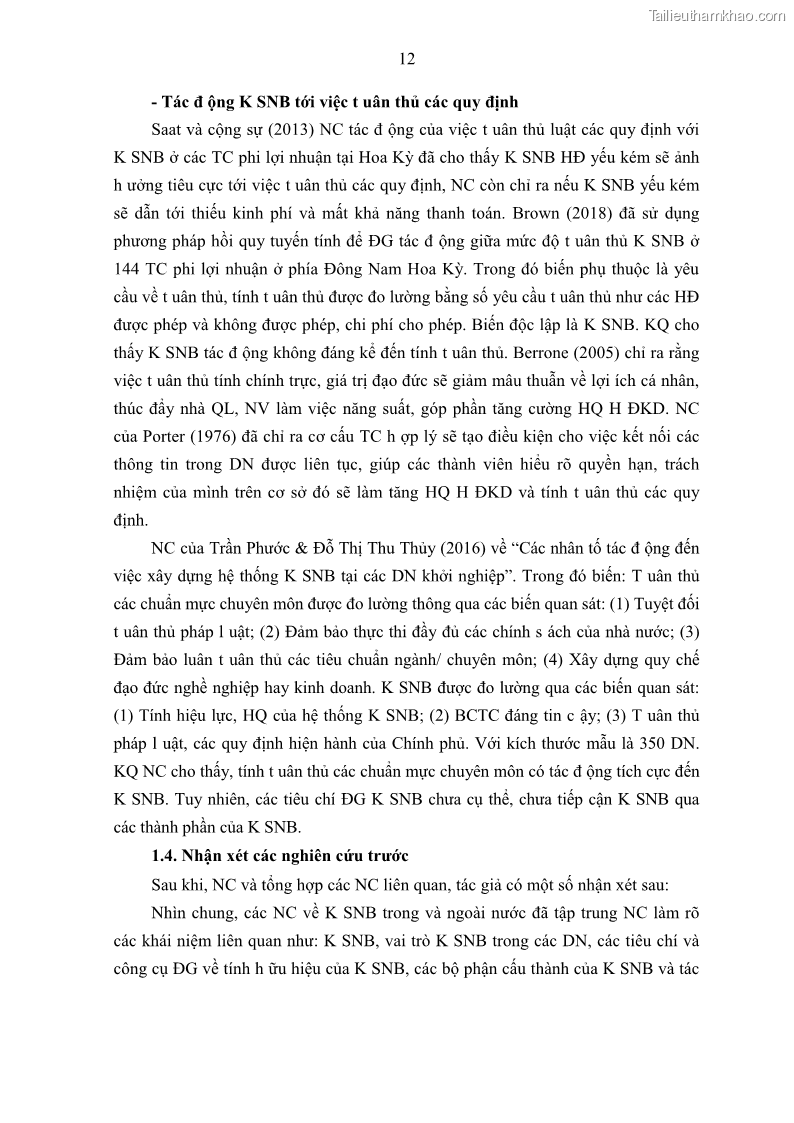 Tailieuthamkhao.com

12

- Tác đ ộng K SNB tới việc t uân thủ các quy định

Saat và cộng sự (2013) NC tác đ ộng của việc t uân thủ luật các quy định với K SNB ở các TC phi lợi nhuận tại Hoa Kỳ đã cho thấy K SNB HĐ yếu kém sẽ ảnh h ưởng tiêu cực tới việc t uân thủ các quy định, NC còn chỉ ra nếu K SNB yếu kém sẽ dẫn tới thiếu kinh phí và mất khả năng thanh toán. Brown (2018) đã sử dụng phương pháp hồi quy tuyến tính để ĐG tác đ ộng giữa mức độ t uân thủ K SNB ở 144 TC phi lợi nhuận ở phía Đông Nam Hoa Kỳ. Trong đó biến phụ thuộc là yêu cầu về t uân thủ, tính t uân thủ được đo lường bằng số yêu cầu t uân thủ như các HĐ được phép và không được phép, chi phí cho phép. Biến độc lập là K SNB. KQ cho thấy K SNB tác đ ộng không đáng kể đến tính t uân thủ. Berrone (2005) chỉ ra rằng việc t uân thủ tính chính trực, giá trị đạo đức sẽ giảm mâu thuẫn về lợi ích cá nhân, thúc đẩy nhà QL, NV làm việc năng suất, góp phần tăng cường HQ H ĐKD. NC của Porter (1976) đã chỉ ra cơ cấu TC h ợp lý sẽ tạo điều kiện cho việc kết nối các thông tin trong DN được liên tục, giúp các thành viên hiểu rõ quyền hạn, trách nhiệm của mình trên cơ sở đó sẽ làm tăng HQ H ĐKD và tính t uân thủ các quy định.

NC của Trần Phước & Đỗ Thị Thu Thủy (2016) về “Các nhân tố tác đ ộng đến việc xây dựng hệ thống K SNB tại các DN khởi nghiệp”. Trong đó biến: T uân thủ các chuẩn mực chuyên môn được đo lường thông qua các biến quan sát: (1) Tuyệt đối t uân thủ pháp l uật; (2) Đảm bảo thực thi đầy đủ các chính s ách của nhà nước; (3) Đảm bảo luân t uân thủ các tiêu chuẩn ngành/ chuyên môn; (4) Xây dựng quy chế đạo đức nghề nghiệp hay kinh doanh. K SNB được đo lường qua các biến quan sát: (1) Tính hiệu lực, HQ của hệ thống K SNB; (2) BCTC đáng tin c ậy; (3) T uân thủ pháp l uật, các quy định hiện hành của Chính phủ. Với kích thước mẫu là 350 DN. KQ NC cho thấy, tính t uân thủ các chuẩn mực chuyên môn có tác đ ộng tích cực đến K SNB. Tuy nhiên, các tiêu chí ĐG K SNB chưa cụ thể, chưa tiếp cận K SNB qua các thành phần của K SNB.

1.4. Nhận xét các nghiên cứu trước

Sau khi, NC và tổng hợp các NC liên quan, tác giả có một số nhận xét sau:

Nhìn chung, các NC về K SNB trong và ngoài nước đã tập trung NC làm rõ các khái niệm liên quan như: K SNB, vai trò K SNB trong các DN, các tiêu chí và công cụ ĐG về tính h ữu hiệu của K SNB, các bộ phận cấu thành của K SNB và tác